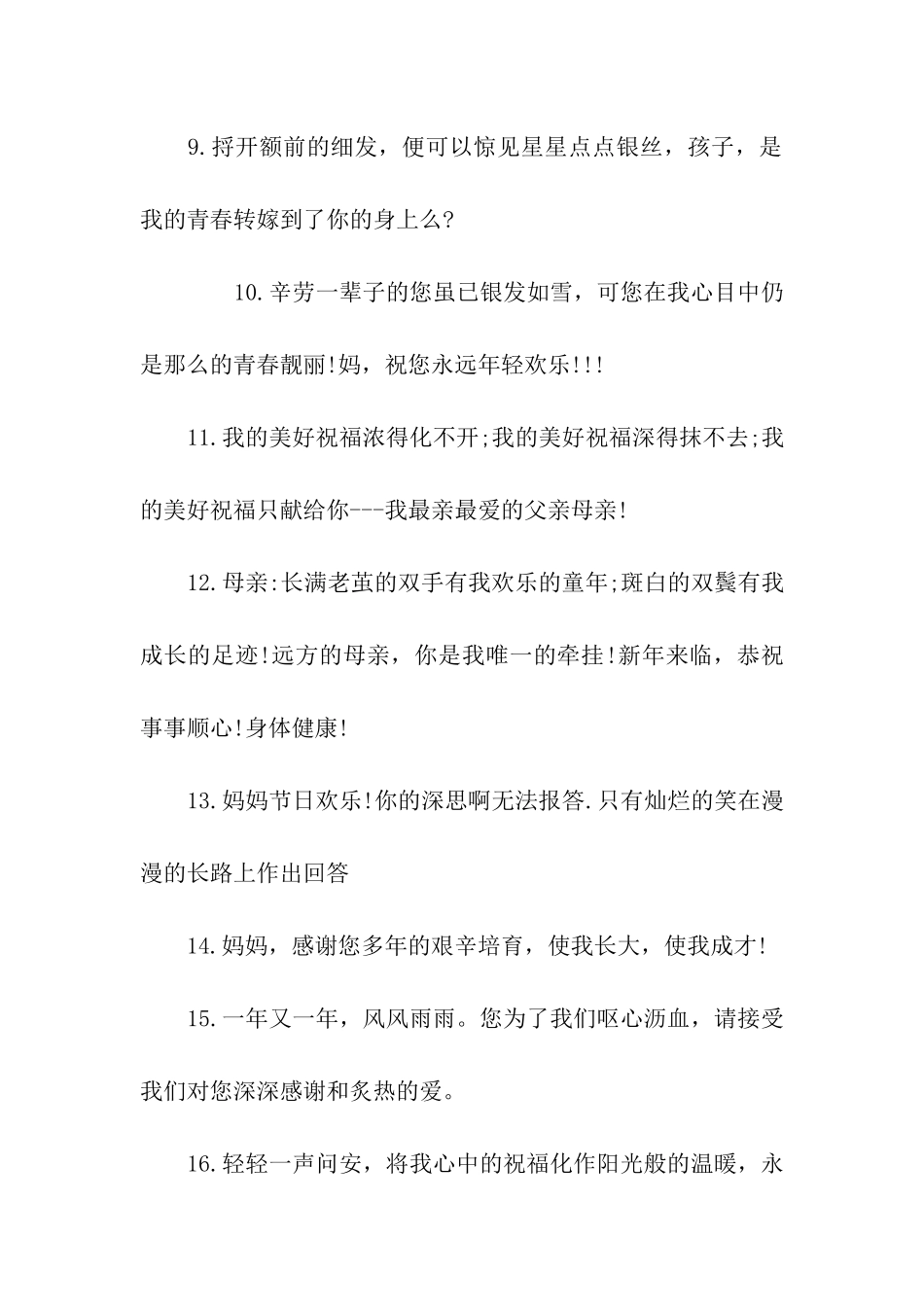 9.捋开额前的细发，便可以惊见星星点点银丝，孩子，是我的青春转嫁到了你的身上么?

10.辛劳一辈子的您虽已银发如雪，可您在我心目中仍是那么的青春靓丽!妈，祝您永远年轻欢乐!!!

11.我的美好祝福浓得化不开;我的美好祝福深得抹不去;我的美好祝福只献给你---我最亲最爱的父亲母亲!

12.母亲:长满老茧的双手有我欢乐的童年;斑白的双鬓有我成长的足迹!远方的母亲，你是我唯一的牵挂!新年来临，恭祝事事顺心!身体健康!

13.妈妈节日欢乐!你的深思啊无法报答.只有灿烂的笑在漫漫的长路上作出回答

14.妈妈，感谢您多年的艰辛培育，使我长大，使我成才!

15.一年又一年，风风雨雨。您为了我们呕心沥血，请接受我们对您深深感谢和炙热的爱。

16.轻轻一声问安，将我心中的祝福化作阳光般的温暖，永